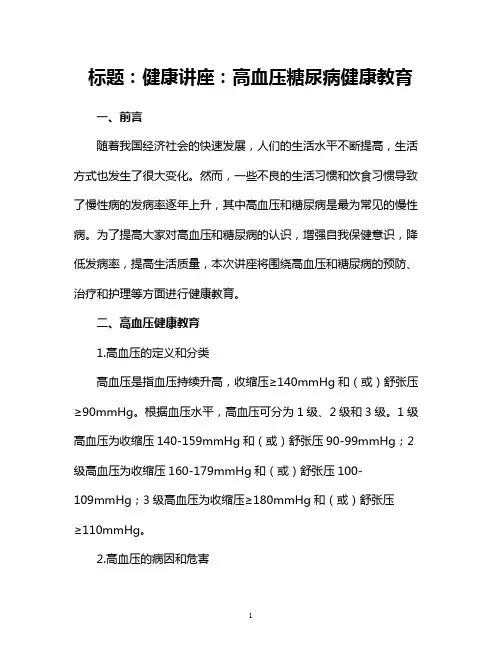 标题：健康讲座：高血压糖尿病健康教育

一、前言

随着我国经济社会的快速发展，人们的生活水平不断提高，生活方式也发生了很大变化。然而，一些不良的生活习惯和饮食习惯导致了慢性病的发病率逐年上升，其中高血压和糖尿病是最为常见的慢性病。为了提高大家对高血压和糖尿病的认识，增强自我保健意识，降低发病率，提高生活质量，本次讲座将围绕高血压和糖尿病的预防、治疗和护理等方面进行健康教育。

二、高血压健康教育

1.高血压的定义和分类

高血压是指血压持续升高，收缩压≥140mmHg 和（或）舒张压≥90mmHg。根据血压水平，高血压可分为 1 级、2 级和 3 级。1 级高血压为收缩压 140-159mmHg 和（或）舒张压 90-99mmHg；2 级高血压为收缩压 160-179mmHg 和（或）舒张压 100-109mmHg；3 级高血压为收缩压≥180mmHg 和（或）舒张压≥110mmHg。

2.高血压的病因和危害

1